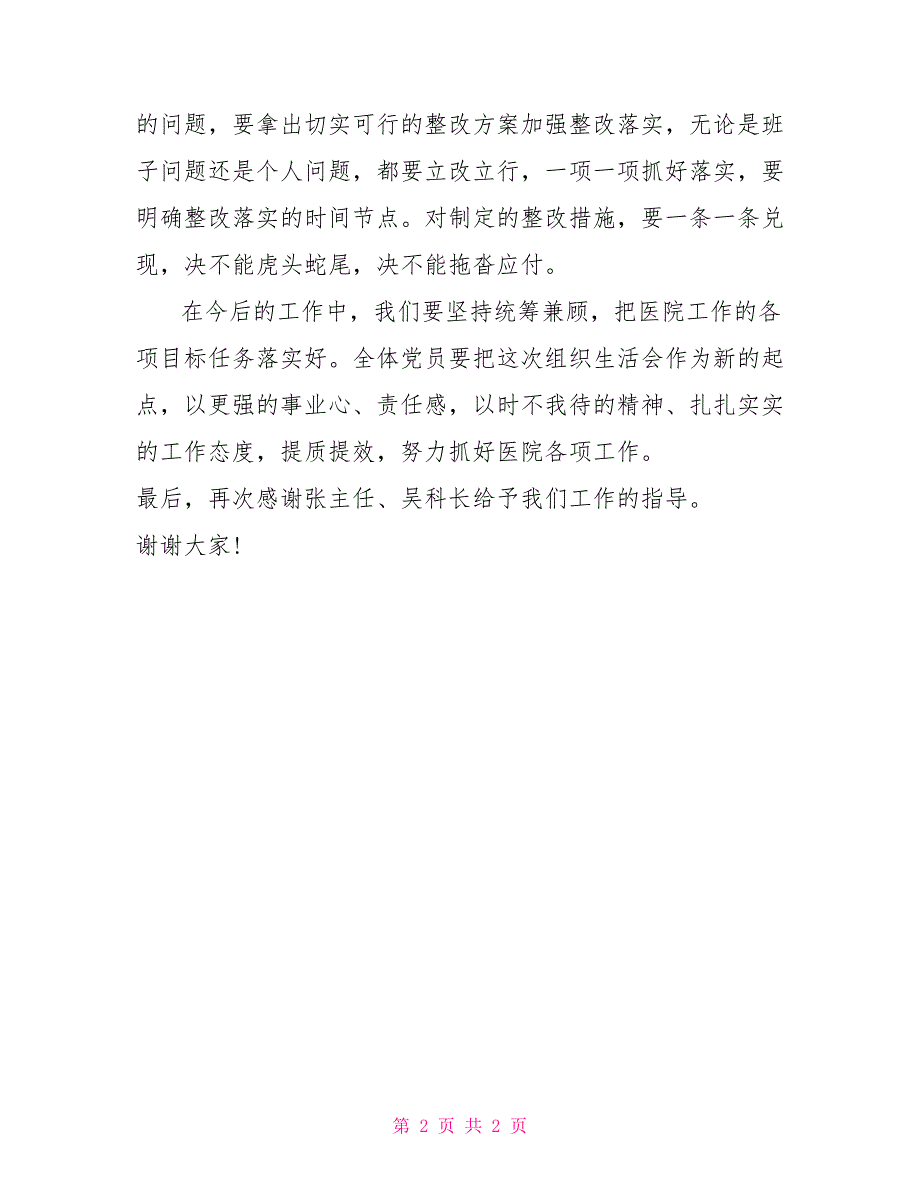 的问题，要拿出切实可行的整改方案加强整改落实，无论是班子问题还是个人问题，都要立改立行，一项一项抓好落实，要明确整改落实的时间节点。对制定的整改措施，要一条一条兑现，决不能虎头蛇尾，决不能拖沓应付。

在今后的工作中，我们要坚持统筹兼顾，把医院工作的各项目标任务落实好。全体党员要把这次组织生活会作为新的起点，以更强的事业心、责任感，以时不我待的精神、扎扎实实的工作态度，提质提效，努力抓好医院各项工作。

最后，再次感谢张主任、吴科长给予我们工作的指导。

谢谢大家！

第 2 页 共 2 页